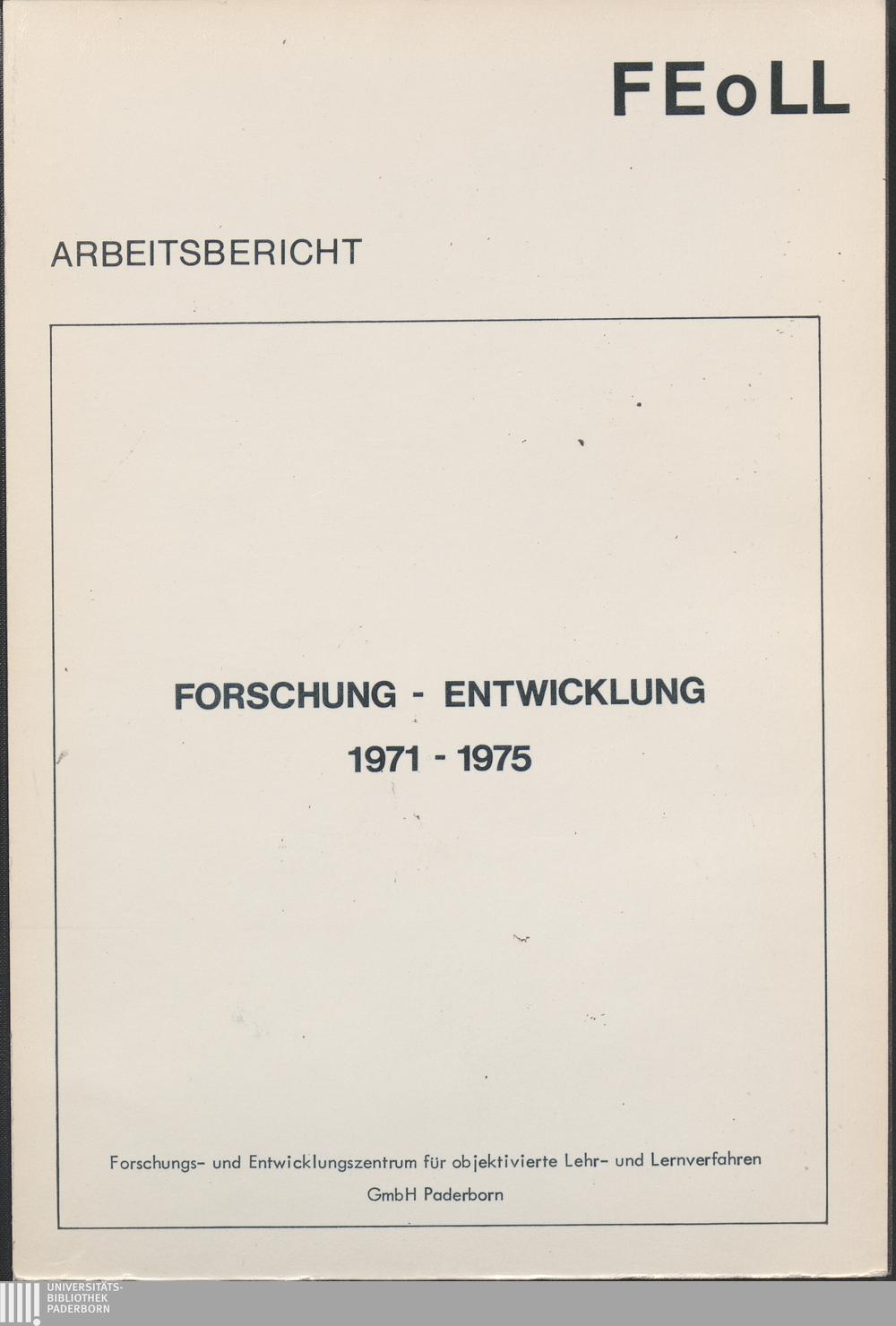 FEoLL

ARBEITSBERICHT

FORSCHUNG - ENTWICKLUNG
1971 - 1975

Forschungs- und Entwicklungszentrum für objektivierte Lehr- und Lernverfahren
GmbH Paderborn

UNIVERSITÄTS-
BIBLIOTHEK
PADERBORN